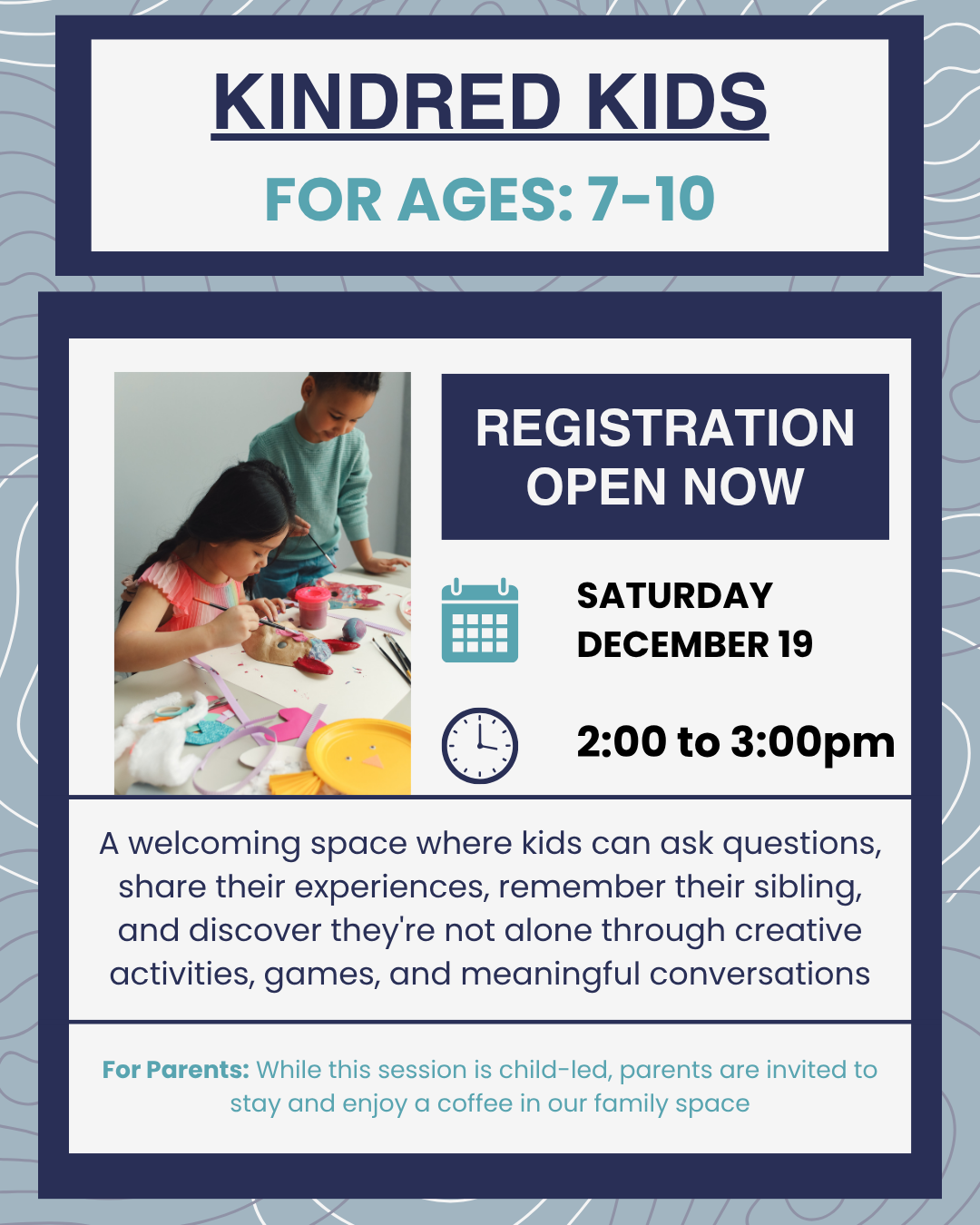 KINDRED KIDS

FOR AGES: 7-10

REGISTRATION OPEN NOW

SATURDAY
DECEMBER 19

2:00 to 3:00pm

A welcoming space where kids can ask questions, share their experiences, remember their sibling, and discover they're not alone through creative activities, games, and meaningful conversations

For Parents: While this session is child-led, parents are invited to stay and enjoy a coffee in our family space